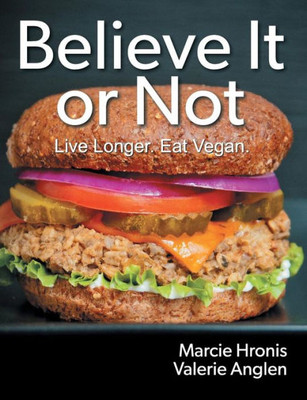 Believe It or Not

Live Longer. Eat Vegan.

Marcie Hronis
Valerie Anglen